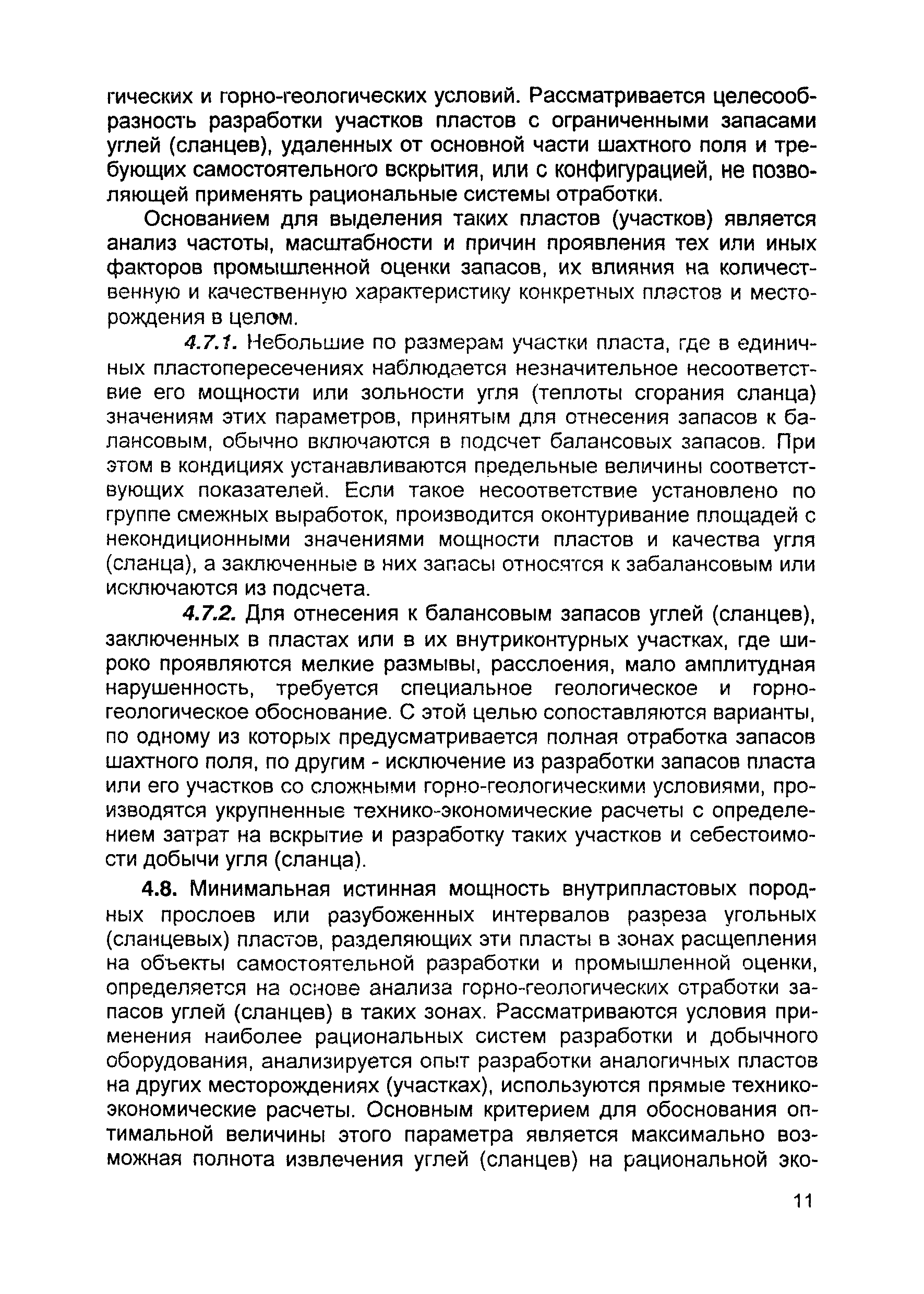 гических и горно-геологических условий. Рассматривается целесообразность разработки участков пластов с ограниченными запасами углей (сланцев), удаленных от основной части шахтного поля и требующих самостоятельного вскрытия, или с конфигурацией, не позволяющей применять рациональные системы отработки.

Основанием для выделения таких пластов (участков) является анализ частоты, масштабности и причин проявления тех или иных факторов промышленной оценки запасов, их влияния на количественную и качественную характеристику конкретных пластов и месторождения в целом.

4.7.1. Небольшие по размерам участки пласта, где в единичных пластопересечениях наблюдается незначительное несоответствие его мощности или зольности угля (теплоты сгорания сланца) значениям этих параметров, принятым для отнесения запасов к балансовым, обычно включаются в подсчет балансовых запасов. При этом в кондициях устанавливаются предельные величины соответствующих показателей. Если такое несоответствие установлено по группе смежных выработок, производится оконтуривание площадей с некондиционными значениями мощности пластов и качества угля (сланца), а заключенные в них запасы относятся к забалансовым или исключаются из подсчета.

4.7.2. Для отнесения к балансовым запасов углей (сланцев), заключенных в пластах или в их внутриконтурных участках, где широко проявляются мелкие размывы, расслоения, мало амплитудная нарушенность, требуется специальное геологическое и горно-геологическое обоснование. С этой целью сопоставляются варианты, по одному из которых предусматривается полная отработка запасов шахтного поля, по другим - исключение из разработки запасов пласта или его участков со сложными горно-геологическими условиями, производятся укрупненные технико-экономические расчеты с определением затрат на вскрытие и разработку таких участков и себестоимости добычи угля (сланца).

4.8. Минимальная истинная мощность внутрипластовых породных прослоев или разубоженных интервалов разреза угольных (сланцевых) пластов, разделяющих эти пласты в зонах расщепления на объекты самостоятельной разработки и промышленной оценки, определяется на основе анализа горно-геологических отработки запасов углей (сланцев) в таких зонах. Рассматриваются условия применения наиболее рациональных систем разработки и добычного оборудования, анализируется опыт разработки аналогичных пластов на других месторождениях (участках), используются прямые технико-экономические расчеты. Основным критерием для обоснования оптимальной величины этого параметра является максимально возможная полнота извлечения углей (сланцев) на рациональной эко-

11